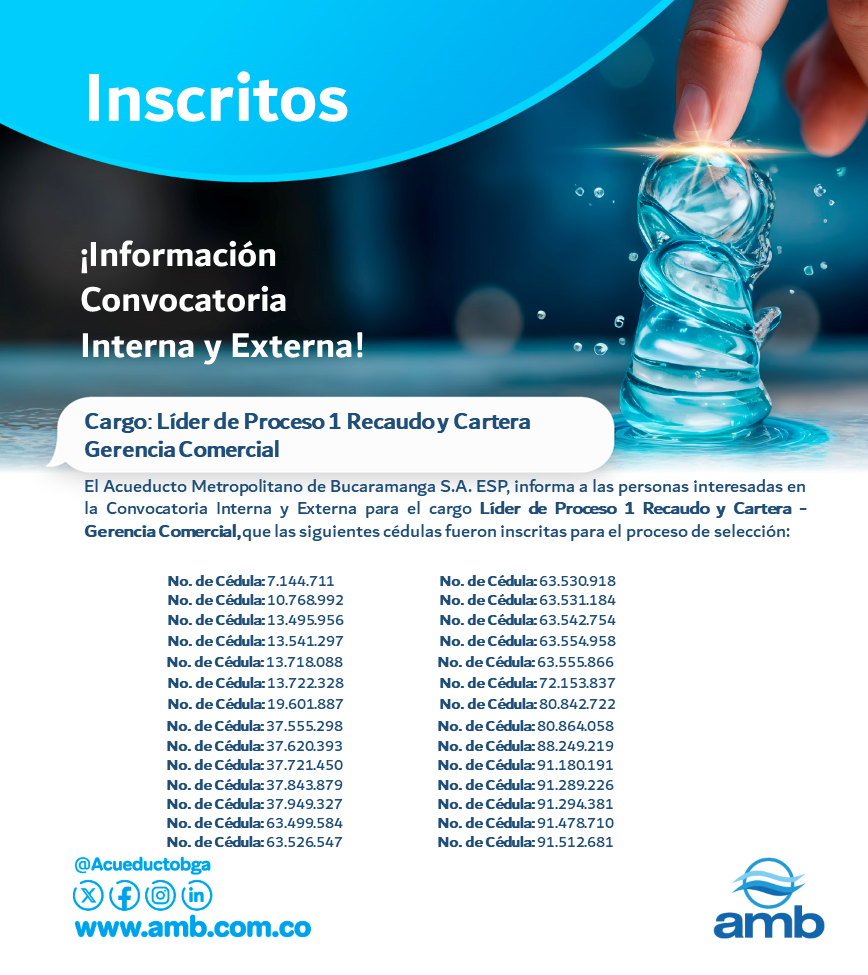 Inscritos

¡Información Convocatoria Interna y Externa!

Cargo: Líder de Proceso 1 Recaudo y Cartera Gerencia Comercial

El Acueducto Metropolitano de Bucaramanga S.A. ESP, informa a las personas interesadas en la Convocatoria Interna y Externa para el cargo Líder de Proceso 1 Recaudo y Cartera - Gerencia Comercial, que las siguientes cédulas fueron inscritas para el proceso de selección:

No. de Cédula: 7.144.711
No. de Cédula: 10.768.992
No. de Cédula: 13.495.956
No. de Cédula: 13.541.297
No. de Cédula: 13.718.088
No. de Cédula: 13.722.328
No. de Cédula: 19.601.887
No. de Cédula: 37.555.298
No. de Cédula: 37.620.393
No. de Cédula: 37.721.450
No. de Cédula: 37.843.879
No. de Cédula: 37.949.327
No. de Cédula: 63.499.584
No. de Cédula: 63.526.547

No. de Cédula: 63.530.918
No. de Cédula: 63.531.184
No. de Cédula: 63.542.754
No. de Cédula: 63.554.958
No. de Cédula: 63.555.866
No. de Cédula: 72.153.837
No. de Cédula: 80.842.722
No. de Cédula: 80.864.058
No. de Cédula: 88.249.219
No. de Cédula: 91.180.191
No. de Cédula: 91.289.226
No. de Cédula: 91.294.381
No. de Cédula: 91.478.710
No. de Cédula: 91.512.681

@Acueductobga
www.amb.com.co

amb